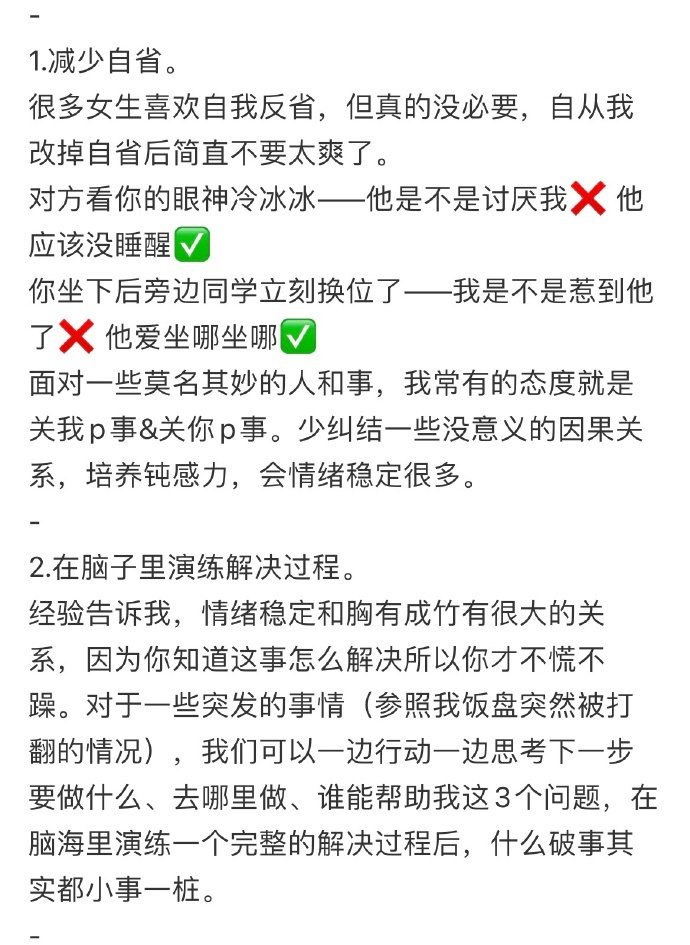 -
1.减少自省。
很多女生喜欢自我反省，但真的没必要，自从我改掉自省后简直不要太爽了。
对方看你的眼神冷冰冰——他是不是讨厌我❌ 他应该没睡醒✅
你坐下后旁边同学立刻换位了——我是不是惹到他了❌ 他爱坐哪坐哪✅
面对一些莫名其妙的人和事，我常有的态度就是关我p事&关你p事。少纠结一些没意义的因果关系，培养钝感力，会情绪稳定很多。
-
2.在脑子里演练解决过程。
经验告诉我，情绪稳定和胸有成竹有很大的关系，因为你知道这事怎么解决所以你才不慌不躁。对于一些突发的事情（参照我饭盘突然被打翻的情况），我们可以一边行动一边思考下一步要做什么、去哪里做、谁能帮助我这3个问题，在脑海里演练一个完整的解决过程后，什么破事其实都小事一桩。
-